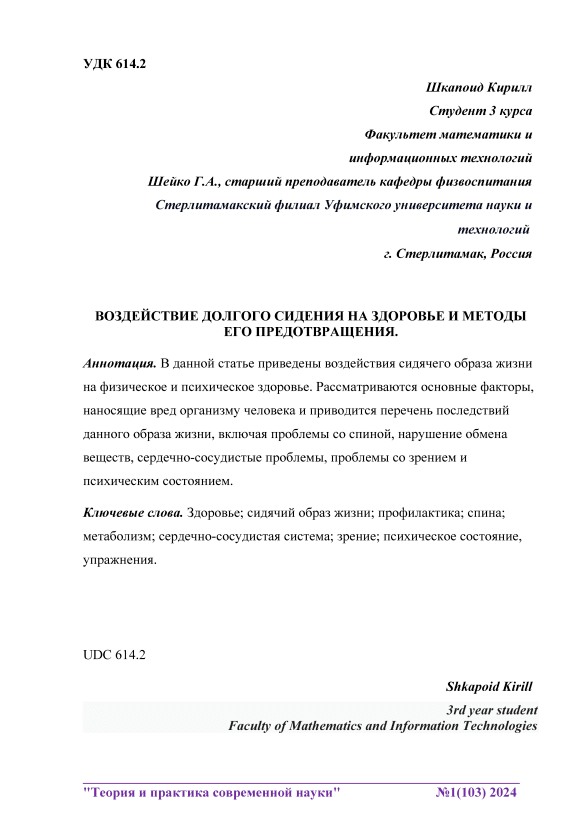 УДК 614.2

Шкапоид Кирилл
Студент 3 курса
Факультет математики и
информационных технологий
Шейко Г.А., старший преподаватель кафедры физвоспитания
Стерлитамакский филиал Уфимского университета науки и
технологий
г. Стерлитамак, Россия

ВОЗДЕЙСТВИЕ ДОЛГОГО СИДЕНИЯ НА ЗДОРОВЬЕ И МЕТОДЫ ЕГО ПРЕДОТВРАЩЕНИЯ.

Аннотация. В данной статье приведены воздействия сидячего образа жизни на физическое и психическое здоровье. Рассматриваются основные факторы, наносящие вред организму человека и приводится перечень последствий данного образа жизни, включая проблемы со спиной, нарушение обмена веществ, сердечно-сосудистые проблемы, проблемы со зрением и психическим состоянием.

Ключевые слова. Здоровье; сидячий образ жизни; профилактика; спина; метаболизм; сердечно-сосудистая система; зрение; психическое состояние, упражнения.

UDC 614.2

Shkapoid Kirill
3rd year student
Faculty of Mathematics and Information Technologies

"Теория и практика современной науки" №1(103) 2024